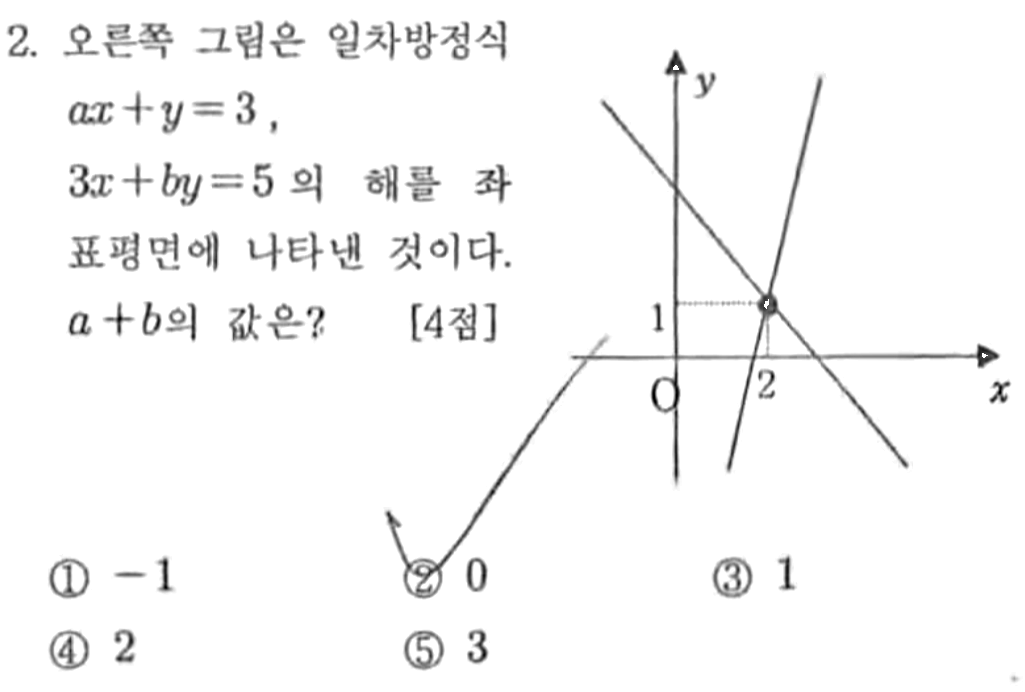 2. 오른쪽 그림은 일차방정식 $ax+y=3$, $3x+by=5$ 의 해를 좌표평면에 나타낸 것이다. $a+b$의 값은? [4점]

y
1
O
2
x

① $-1$
② 0
③ 1
④ 2
⑤ 3